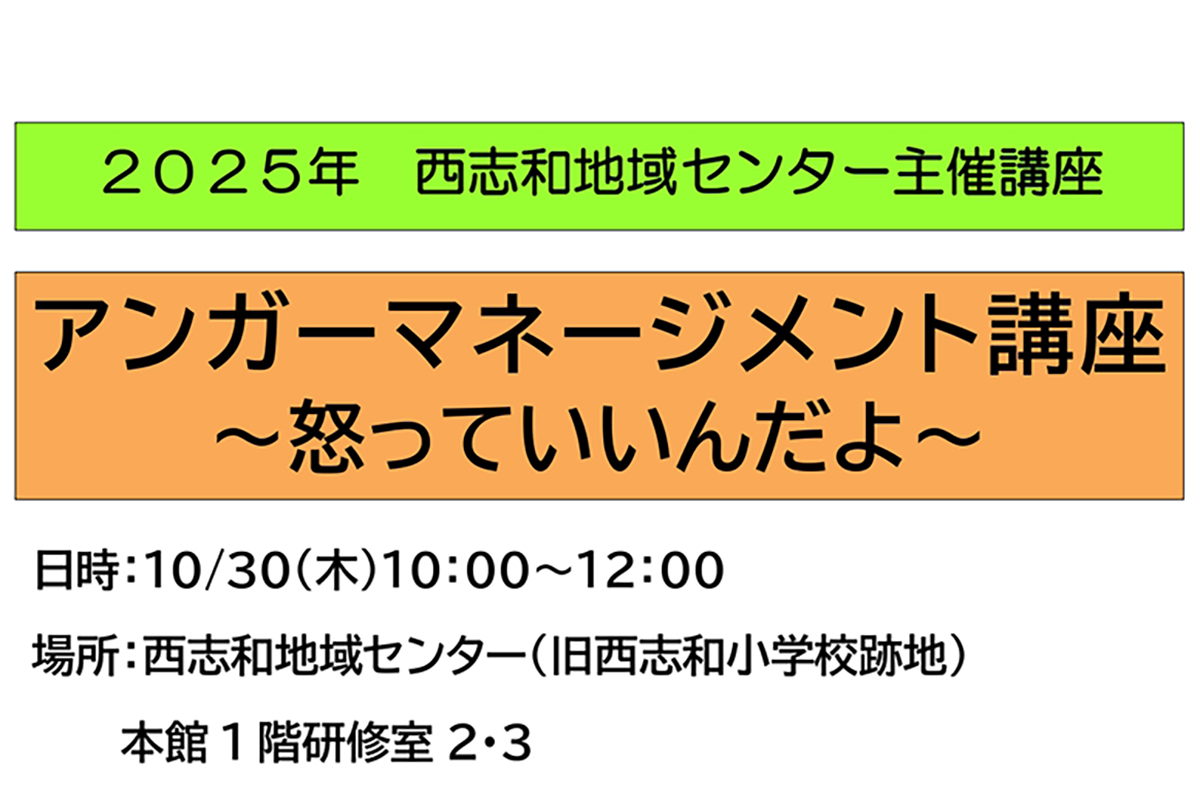 ２０２５年　西志和地域センター主催講座

アンガーマネージメント講座
～怒っていいんだよ～

日時：10/30（木）10：00～12：00

場所：西志和地域センター（旧西志和小学校跡地）

本館１階研修室 2・3